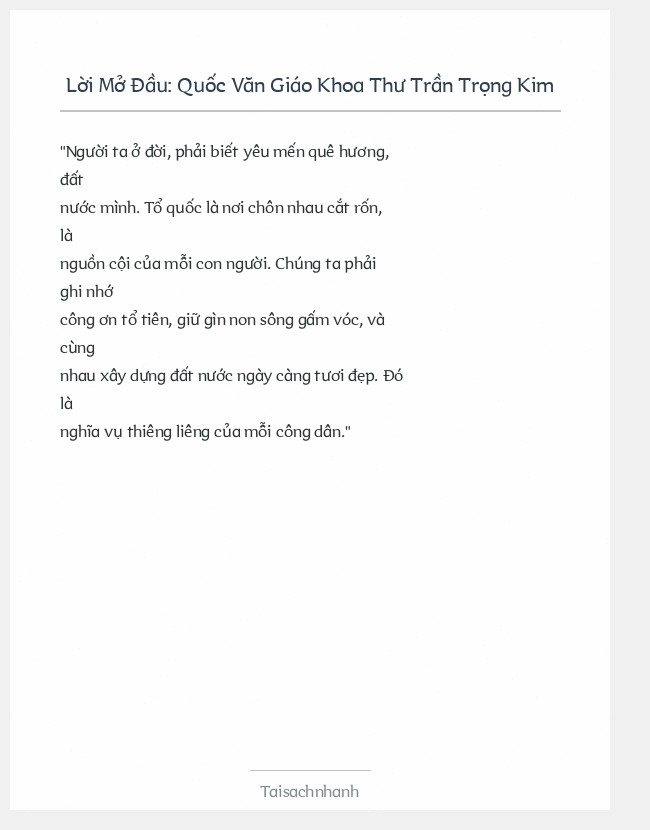 Lời Mở Đầu: Quốc Văn Giáo Khoa Thư Trần Trọng Kim

"Người ta ở đời, phải biết yêu mến quê hương, đất nước mình. Tổ quốc là nơi chôn nhau cắt rốn, là nguồn cội của mỗi con người. Chúng ta phải ghi nhớ công ơn tổ tiên, giữ gìn non sông gấm vóc, và cùng nhau xây dựng đất nước ngày càng tươi đẹp. Đó là nghĩa vụ thiêng liêng của mỗi công dân."

Taisachnhanh